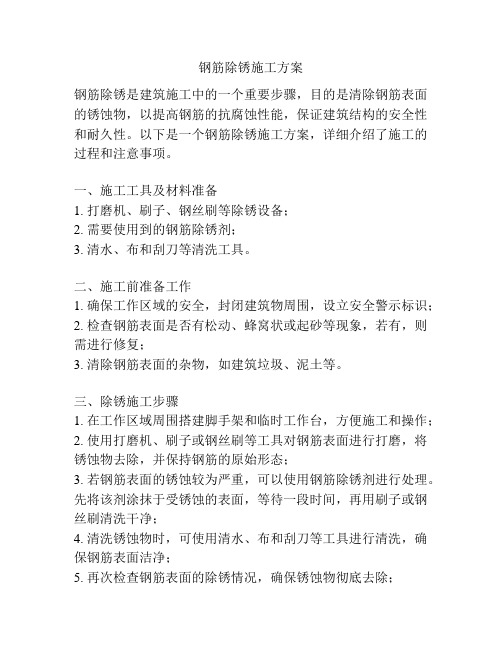 钢筋除锈施工方案

钢筋除锈是建筑施工中的一个重要步骤，目的是清除钢筋表面的锈蚀物，以提高钢筋的抗腐蚀性能，保证建筑结构的安全性和耐久性。以下是一个钢筋除锈施工方案，详细介绍了施工的过程和注意事项。

一、施工工具及材料准备
1. 打磨机、刷子、钢丝刷等除锈设备；
2. 需要使用到的钢筋除锈剂；
3. 清水、布和刮刀等清洗工具。

二、施工前准备工作
1. 确保工作区域的安全，封闭建筑物周围，设立安全警示标识；
2. 检查钢筋表面是否有松动、蜂窝状或起砂等现象，若有，则需进行修复；
3. 清除钢筋表面的杂物，如建筑垃圾、泥土等。

三、除锈施工步骤
1. 在工作区域周围搭建脚手架和临时工作台，方便施工和操作；
2. 使用打磨机、刷子或钢丝刷等工具对钢筋表面进行打磨，将锈蚀物去除，并保持钢筋的原始形态；
3. 若钢筋表面的锈蚀较为严重，可以使用钢筋除锈剂进行处理。先将该剂涂抹于受锈蚀的表面，等待一段时间，再用刷子或钢丝刷清洗干净；
4. 清洗锈蚀物时，可使用清水、布和刮刀等工具进行清洗，确保钢筋表面洁净；
5. 再次检查钢筋表面的除锈情况，确保锈蚀物彻底去除；